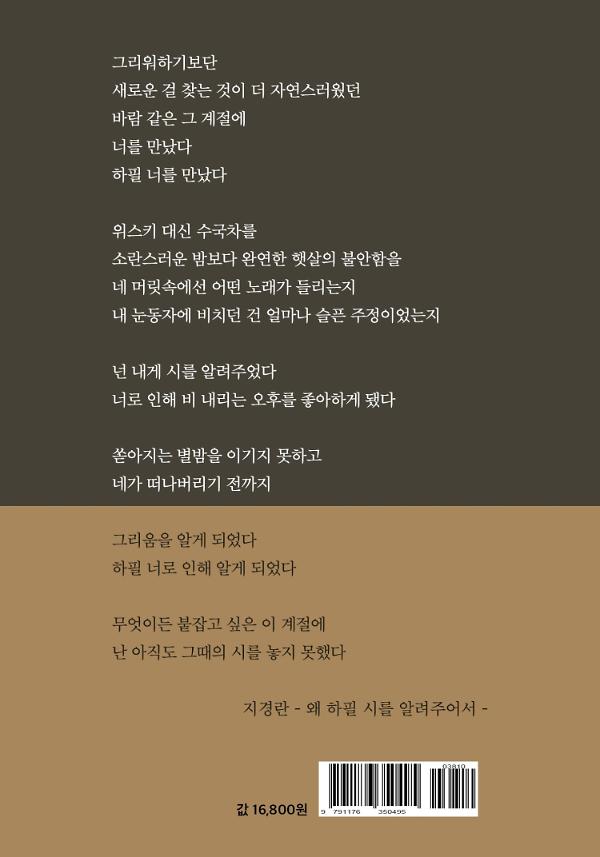 그리워하기보단
새로운 걸 찾는 것이 더 자연스러웠던
바람 같은 그 계절에
너를 만났다
하필 너를 만났다

위스키 대신 수국차를
소란스러운 밤보다 완연한 햇살의 불안함을
네 머릿속에선 어떤 노래가 들리는지
내 눈동자에 비치던 건 얼마나 슬픈 주정이었는지

넌 내게 시를 알려주었다
너로 인해 비 내리는 오후를 좋아하게 됐다

쏟아지는 별밤을 이기지 못하고
네가 떠나버리기 전까지

그리움을 알게 되었다
하필 너로 인해 알게 되었다

무엇이든 붙잡고 싶은 이 계절에
난 아직도 그때의 시를 놓지 못했다

지경란 - 왜 하필 시를 알려주어서 -

값 16,800원

03810

9 791176 350495